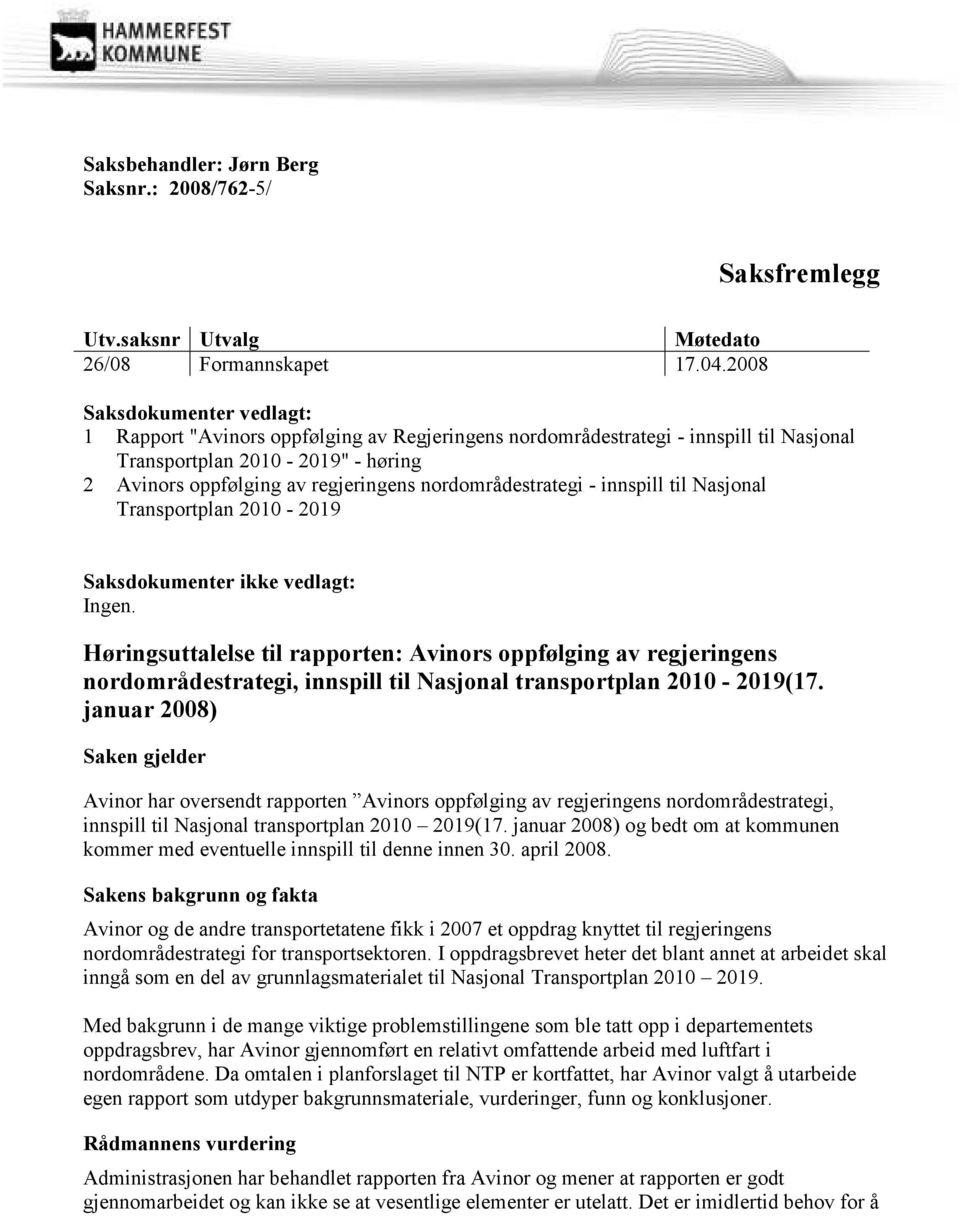 HAMMERFEST KOMMUNE

Saksbehandler: Jørn Berg
Saksnr.: 2008/762-5/

Saksfremlegg

| Utv.saksnr | Utvalg | Møtedato |
|---|---|---|
| 26/08 | Formannskapet | 17.04.2008 |

Saksdokumenter vedlagt:
1 Rapport "Avinors oppfølging av Regjeringens nordområdestrategi - innspill til Nasjonal Transportplan 2010 - 2019" - høring
2 Avinors oppfølging av regjeringens nordområdestrategi - innspill til Nasjonal Transportplan 2010 - 2019

Saksdokumenter ikke vedlagt:
Ingen.

Høringsuttalelse til rapporten: Avinors oppfølging av regjeringens nordområdestrategi, innspill til Nasjonal transportplan 2010 - 2019(17. januar 2008)

Saken gjelder

Avinor har oversendt rapporten ”Avinors oppfølging av regjeringens nordområdestrategi, innspill til Nasjonal transportplan 2010 – 2019(17. januar 2008) og bedt om at kommunen kommer med eventuelle innspill til denne innen 30. april 2008.

Sakens bakgrunn og fakta

Avinor og de andre transportetatene fikk i 2007 et oppdrag knyttet til regjeringens nordområdestrategi for transportsektoren. I oppdragsbrevet heter det blant annet at arbeidet skal inngå som en del av grunnlagsmaterialet til Nasjonal Transportplan 2010 – 2019.

Med bakgrunn i de mange viktige problemstillingene som ble tatt opp i departementets oppdragsbrev, har Avinor gjennomført en relativt omfattende arbeid med luftfart i nordområdene. Da omtalen i planforslaget til NTP er kortfattet, har Avinor valgt å utarbeide egen rapport som utdyper bakgrunnsmateriale, vurderinger, funn og konklusjoner.

Rådmannens vurdering

Administrasjonen har behandlet rapporten fra Avinor og mener at rapporten er godt gjennomarbeidet og kan ikke se at vesentlige elementer er utelatt. Det er imidlertid behov for å